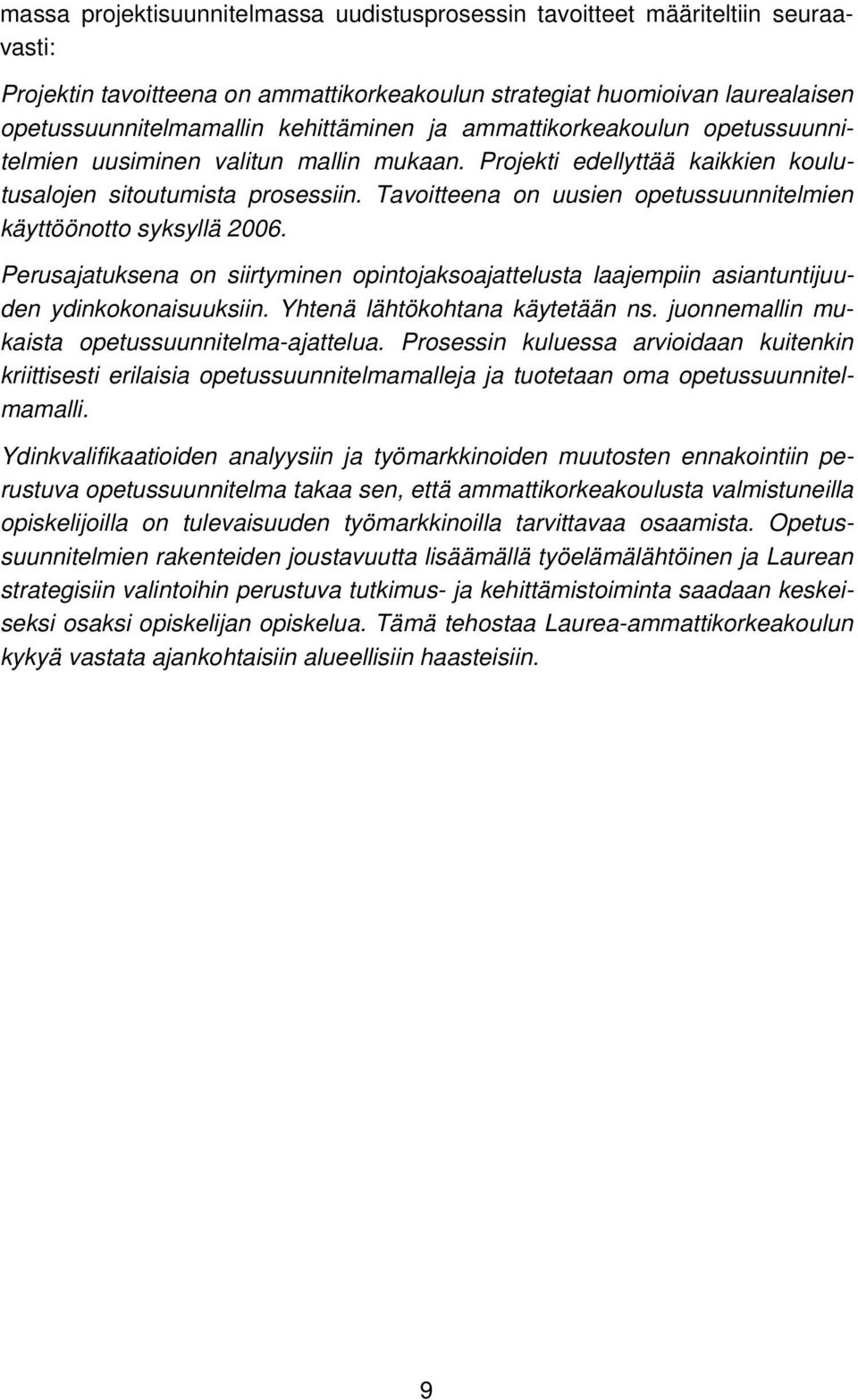 massa projektisuunnitelmassa uudistusprosessin tavoitteet määriteltiin seuraavasti:

Projektin tavoitteena on ammattikorkeakoulun strategiat huomioivan laurealaisen opetussuunnitelmamallin kehittäminen ja ammattikorkeakoulun opetussuunnitelmien uusiminen valitun mallin mukaan. Projekti edellyttää kaikkien koulutusalojen sitoutumista prosessiin. Tavoitteena on uusien opetussuunnitelmien käyttöönotto syksyllä 2006.

Perusajatuksena on siirtyminen opintojaksoajattelusta laajempiin asiantuntijuuden ydinkokonaisuuksiin. Yhtenä lähtökohtana käytetään ns. juonnemallin mukaista opetussuunnitelma-ajattelua. Prosessin kuluessa arvioidaan kuitenkin kriittisesti erilaisia opetussuunnitelmamalleja ja tuotetaan oma opetussuunnitelmamalli.

Ydinkvalifikaatioiden analyysiin ja työmarkkinoiden muutosten ennakointiin perustuva opetussuunnitelma takaa sen, että ammattikorkeakoulusta valmistuneilla opiskelijoilla on tulevaisuuden työmarkkinoilla tarvittavaa osaamista. Opetussuunnitelmien rakenteiden joustavuutta lisäämällä työelämälähtöinen ja Laurean strategisiin valintoihin perustuva tutkimus- ja kehittämistoiminta saadaan keskeiseksi osaksi opiskelijan opiskelua. Tämä tehostaa Laurea-ammattikorkeakoulun kykyä vastata ajankohtaisiin alueellisiin haasteisiin.

9